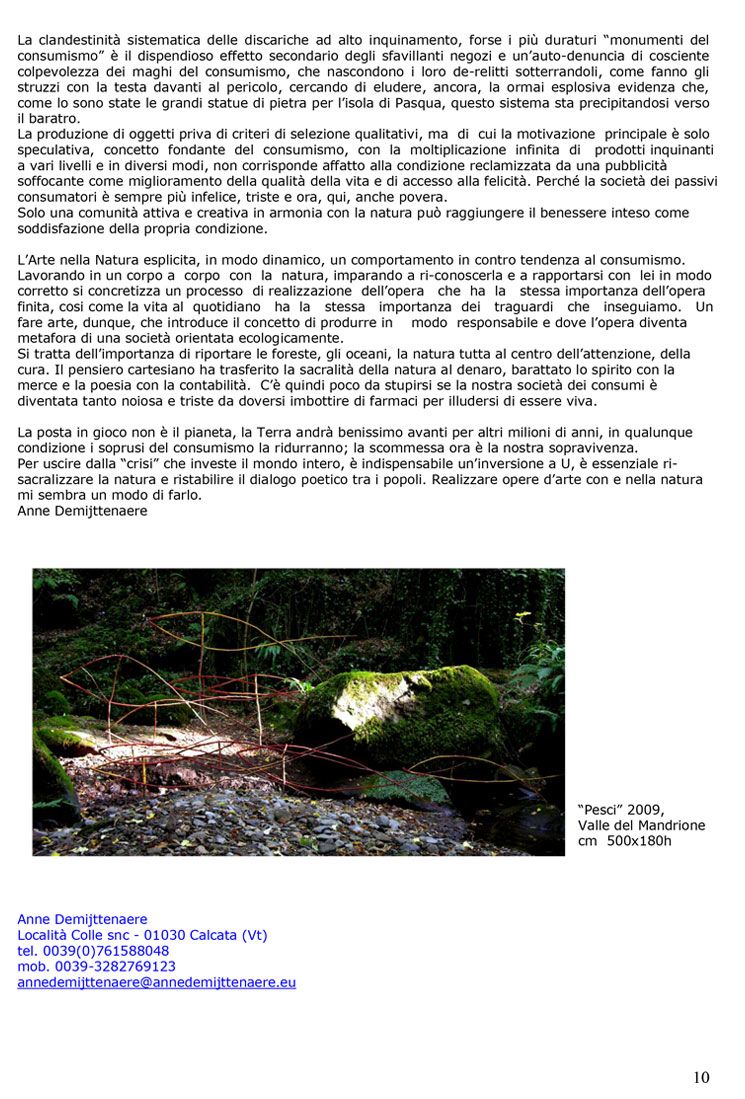 La clandestinità sistematica delle discariche ad alto inquinamento, forse i più duraturi "monumenti del consumismo" è il dispendioso effetto secondario degli sfavillanti negozi e un'auto-denuncia di cosciente colpevolezza dei maghi del consumismo, che nascondono i loro de-relitti sotterrandoli, come fanno gli struzzi con la testa davanti al pericolo, cercando di eludere, ancora, la ormai esplosiva evidenza che, come lo sono state le grandi statue di pietra per l'isola di Pasqua, questo sistema sta precipitandosi verso il baratro.
La produzione di oggetti priva di criteri di selezione qualitativi, ma di cui la motivazione principale è solo speculativa, concetto fondante del consumismo, con la moltiplicazione infinita di prodotti inquinanti a vari livelli e in diversi modi, non corrisponde affatto alla condizione reclamizzata da una pubblicità soffocante come miglioramento della qualità della vita e di accesso alla felicità. Perché la società dei passivi consumatori è sempre più infelice, triste e ora, qui, anche povera.
Solo una comunità attiva e creativa in armonia con la natura può raggiungere il benessere inteso come soddisfazione della propria condizione.

L'Arte nella Natura esplicita, in modo dinamico, un comportamento in contro tendenza al consumismo. Lavorando in un corpo a corpo con la natura, imparando a ri-conoscerla e a rapportarsi con lei in modo corretto si concretizza un processo di realizzazione dell'opera che ha la stessa importanza dell'opera finita, cosi come la vita al quotidiano ha la stessa importanza dei traguardi che inseguiamo. Un fare arte, dunque, che introduce il concetto di produrre in modo responsabile e dove l'opera diventa metafora di una società orientata ecologicamente.
Si tratta dell'importanza di riportare le foreste, gli oceani, la natura tutta al centro dell'attenzione, della cura. Il pensiero cartesiano ha trasferito la sacralità della natura al denaro, barattato lo spirito con la merce e la poesia con la contabilità. C'è quindi poco da stupirsi se la nostra società dei consumi è diventata tanto noiosa e triste da doversi imbottire di farmaci per illudersi di essere viva.

La posta in gioco non è il pianeta, la Terra andrà benissimo avanti per altri milioni di anni, in qualunque condizione i soprusi del consumismo la ridurranno; la scommessa ora è la nostra sopravivenza.
Per uscire dalla "crisi" che investe il mondo intero, è indispensabile un'inversione a U, è essenziale ri-sacralizzare la natura e ristabilire il dialogo poetico tra i popoli. Realizzare opere d'arte con e nella natura mi sembra un modo di farlo.
Anne Demijttenaere

"Pesci" 2009,
Valle del Mandrione
cm 500x180h

Anne Demijttenaere
Località Colle snc - 01030 Calcata (Vt)
tel. 0039(0)761588048
mob. 0039-3282769123
annedemijttenaere@annedemijttenaere.eu

10